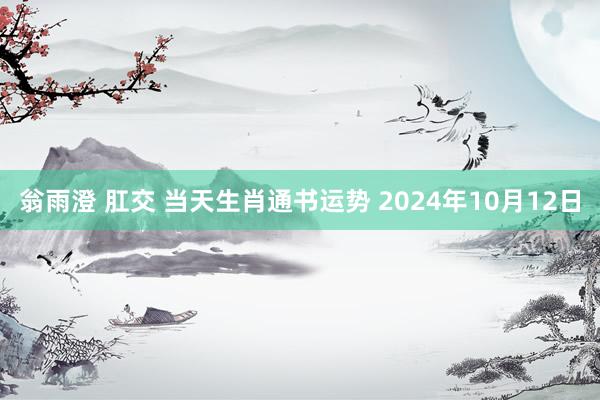 翁雨澄 肛交 当天生肖通书运势 2024年10月12日